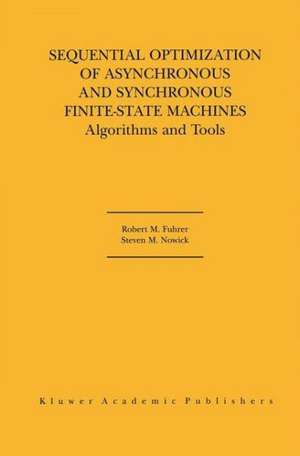 SEQUENTIAL OPTIMIZATION OF ASYNCHRONOUS AND SYNCHRONOUS FINITE-STATE MACHINES
Algorithms and Tools

Robert M. Fuhrer
Steven M. Nowick

Kluwer Academic Publishers